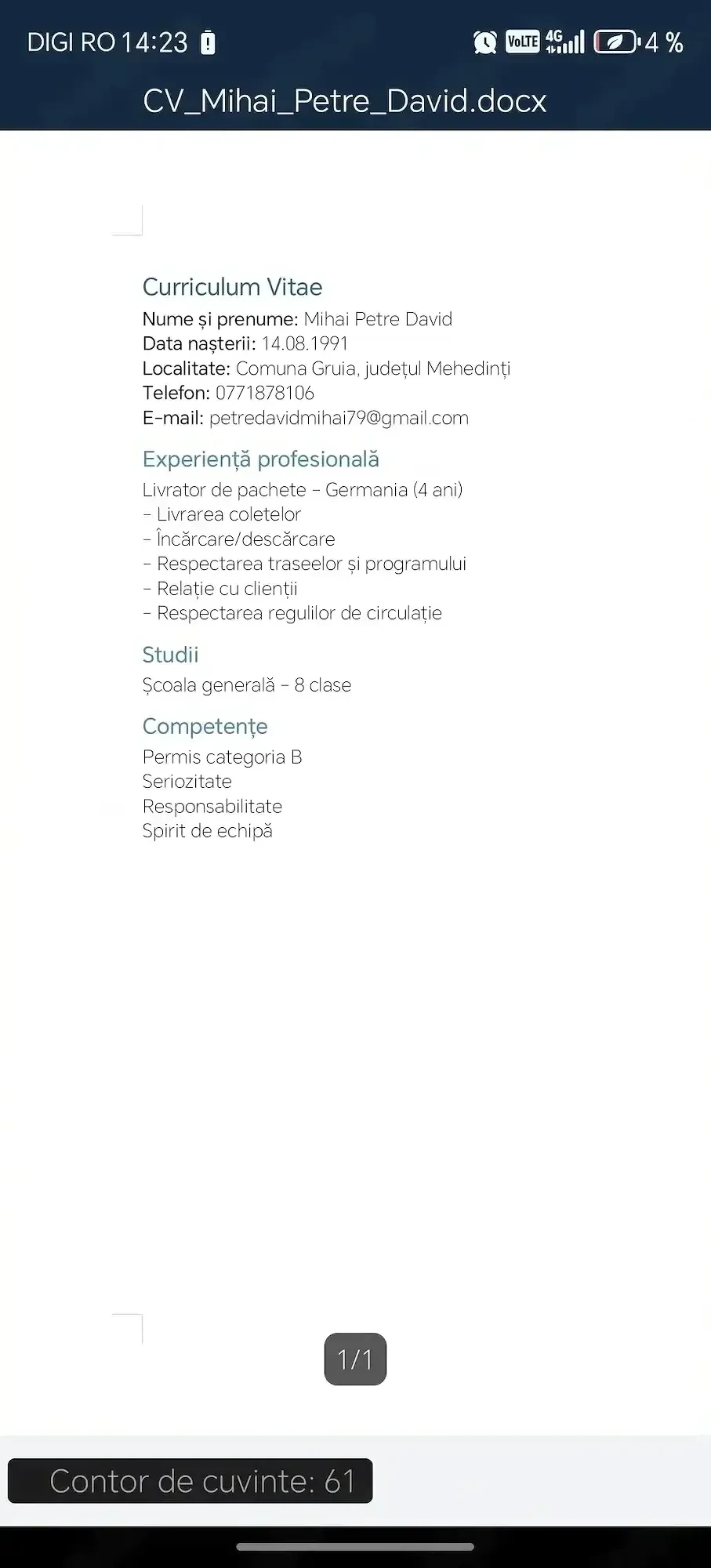 DIGI RO 14:23 VoLTE 4G 4 %

CV_Mihai_Petre_David.docx

Curriculum Vitae
Nume și prenume: Mihai Petre David
Data nașterii: 14.08.1991
Localitate: Comuna Gruia, județul Mehedinți
Telefon: 0771878106
E-mail: petredavidmihai79@gmail.com

Experiență profesională
Livrator de pachete – Germania (4 ani)
– Livrarea coletelor
– Încărcare/descărcare
– Respectarea traseelor și programului
– Relație cu clienții
– Respectarea regulilor de circulație

Studii
Școala generală – 8 clase

Competențe
Permis categoria B
Seriozitate
Responsabilitate
Spirit de echipă

1/1

Contor de cuvinte: 61